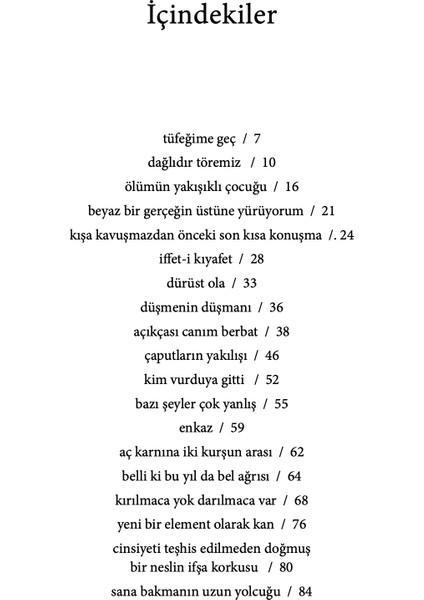 İçindekiler

tüfeğime geç / 7
dağlıdır töremiz / 10
ölümün yakışıklı çocuğu / 16
beyaz bir gerçeğin üstüne yürüyorum / 21
kışa kavuşmazdan önceki son kısa konuşma /. 24
iffet-i kıyafet / 28
dürüst ola / 33
düşmenin düşmanı / 36
açıkçası canım berbat / 38
çaputların yakılışı / 46
kim vurduya gitti / 52
bazı şeyler çok yanlış / 55
enkaz / 59
aç karnına iki kurşun arası / 62
belli ki bu yıl da bel ağrısı / 64
kırılmaca yok darılmaca var / 68
yeni bir element olarak kan / 76
cinsiyeti teşhis edilmeden doğmuş bir neslin ifşa korkusu / 80
sana bakmanın uzun yolcuğu / 84